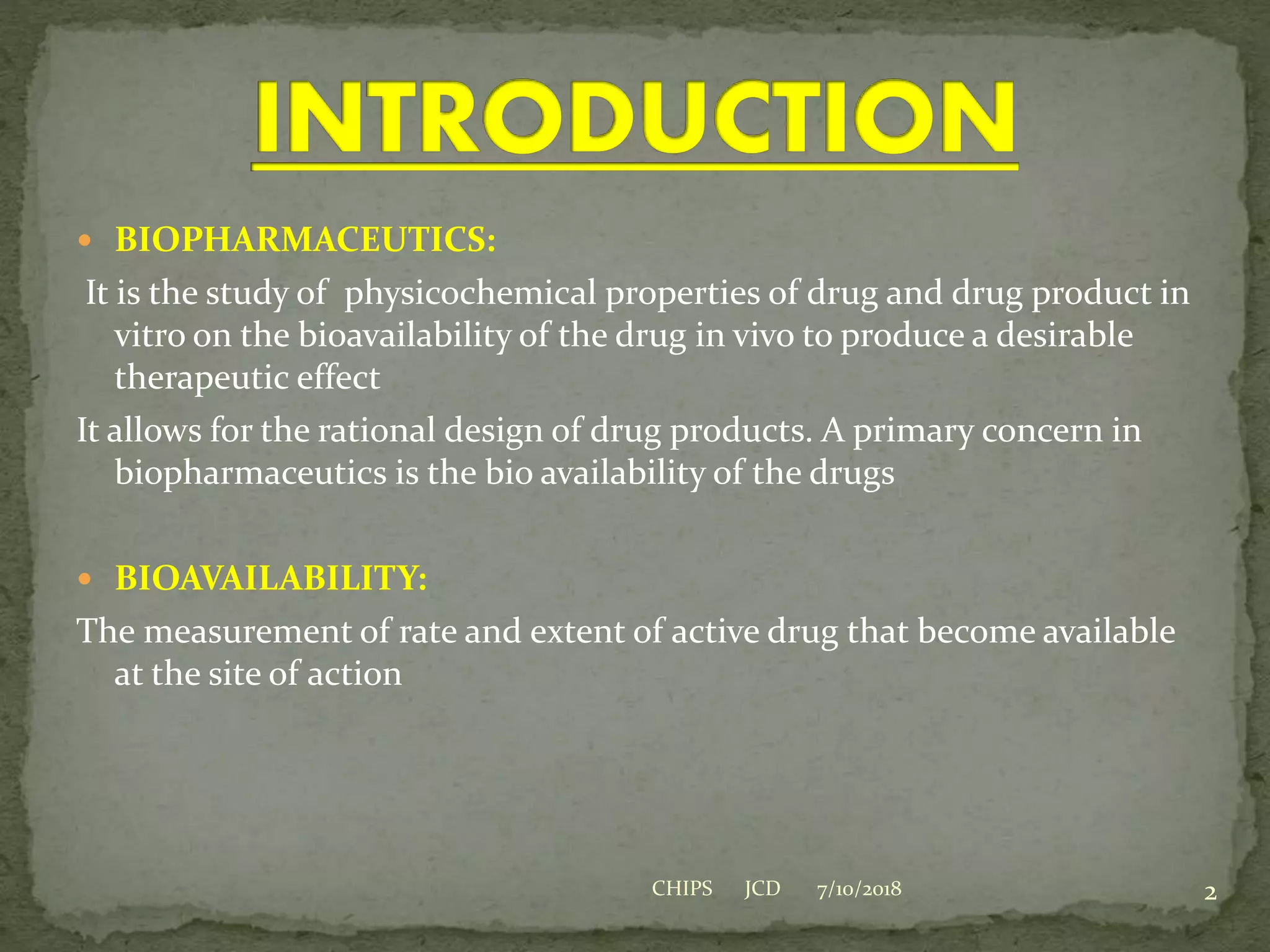 INTRODUCTION

• BIOPHARMACEUTICS:

It is the study of physicochemical properties of drug and drug product in vitro on the bioavailability of the drug in vivo to produce a desirable therapeutic effect

It allows for the rational design of drug products. A primary concern in biopharmaceutics is the bio availability of the drugs

• BIOAVAILABILITY:

The measurement of rate and extent of active drug that become available at the site of action

CHIPS JCD 7/10/2018

2